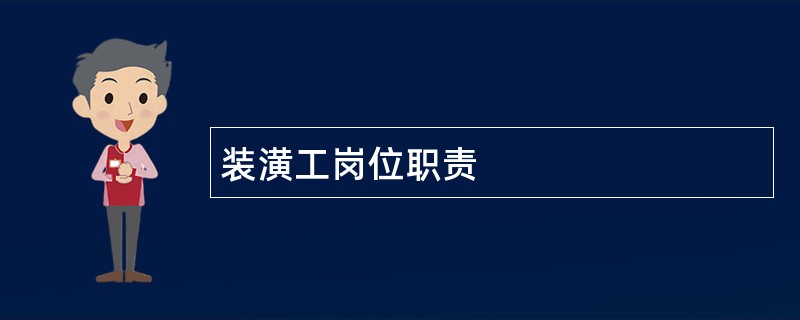 装潢工岗位职责